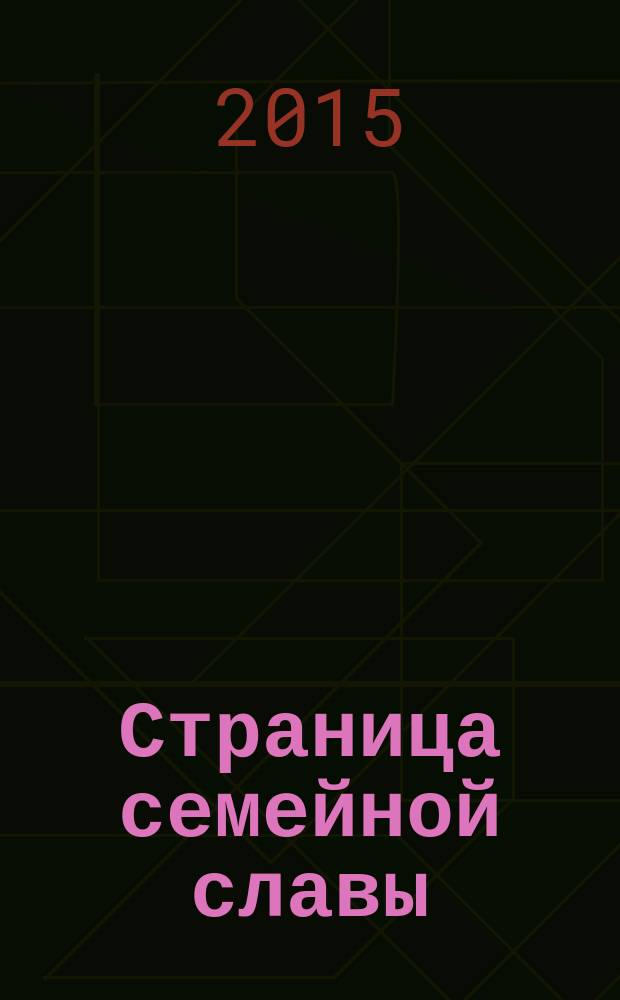 2015

Страница семейной славы